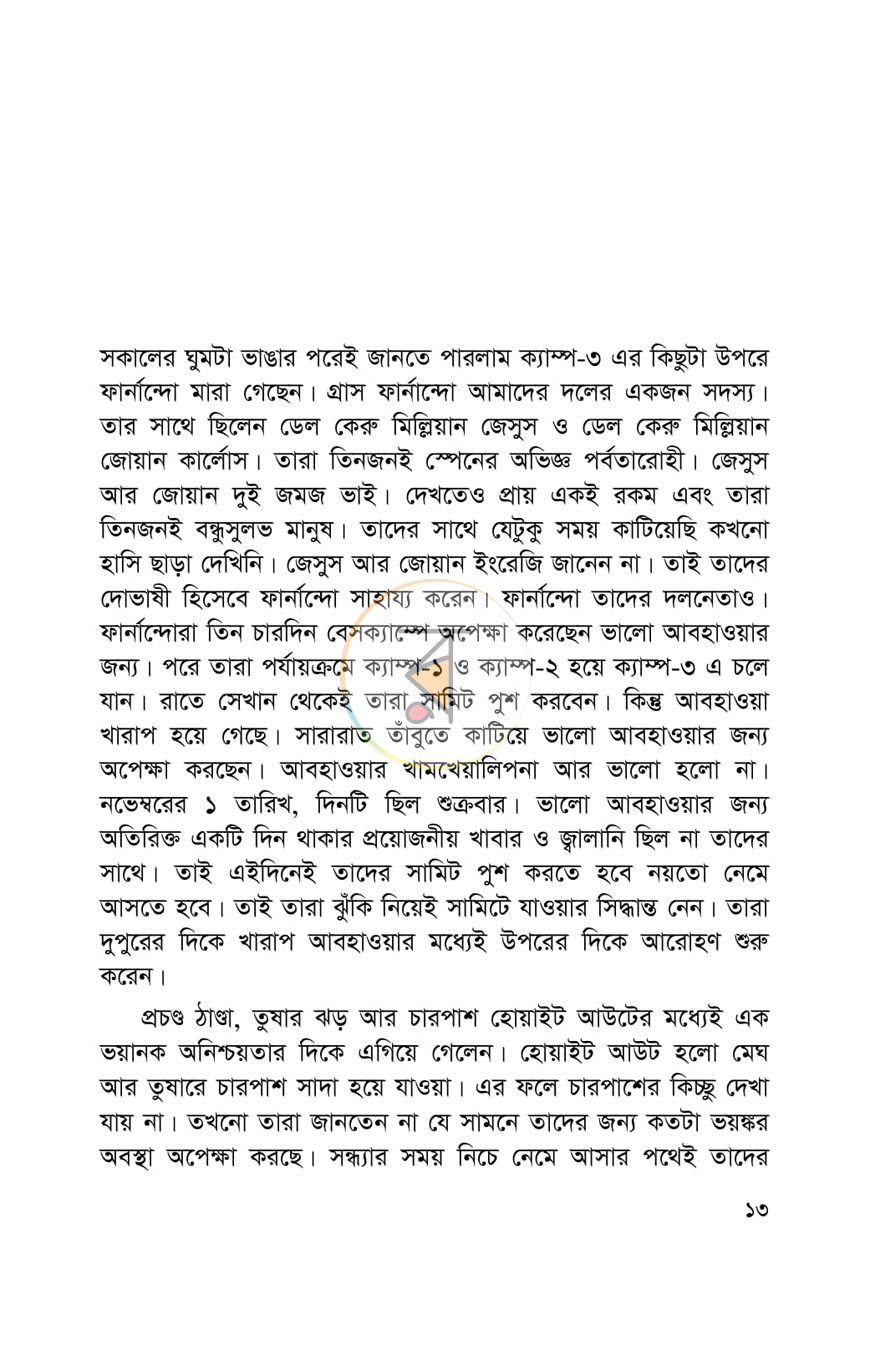 সকালের ঘুমটা ভাঙার পরেই জানতে পারলাম ক্যাম্প-৩ এর কিছুটা উপরে ফার্নান্দো মারা গেছেন। গ্রাস ফার্নান্দো আমাদের দলের একজন সদস্য। তার সাথে ছিলেন ডেল কেরু মিল্লিয়ান জেসুস ও ডেল কেরু মিল্লিয়ান জোয়ান কার্লোস। তারা তিনজনই স্পেনের অভিজ্ঞ পর্বতারোহী। জেসুস আর জোয়ান দুই জমজ ভাই। দেখতেও প্রায় একই রকম এবং তারা তিনজনই বন্ধুসুলভ মানুষ। তাদের সাথে যেটুকু সময় কাটিয়েছি কখনো হাসি ছাড়া দেখিনি। জেসুস আর জোয়ান ইংরেজি জানেন না। তাই তাদের দোভাষী হিসেবে ফার্নান্দো সাহায্য করেন। ফার্নান্দো তাদের দলনেতাও। ফার্নান্দোরা তিন চারদিন বেসক্যাম্পে অপেক্ষা করেছেন ভালো আবহাওয়ার জন্য। পরে তারা পর্যায়ক্রমে ক্যাম্প-১ ও ক্যাম্প-২ হয়ে ক্যাম্প-৩ এ চলে যান। রাতে সেখান থেকেই তারা সামিট পুশ করবেন। কিন্তু আবহাওয়া খারাপ হয়ে গেছে। সারারাত তাঁবুতে কাটিয়ে ভালো আবহাওয়ার জন্য অপেক্ষা করছেন। আবহাওয়ার খামখেয়ালিপনা আর ভালো হলো না। নভেম্বরের ১ তারিখ, দিনটি ছিল শুক্রবার। ভালো আবহাওয়ার জন্য অতিরিক্ত একটি দিন থাকার প্রয়োজনীয় খাবার ও জ্বালানি ছিল না তাদের সাথে। তাই এইদিনেই তাদের সামিট পুশ করতে হবে নয়তো নেমে আসতে হবে। তাই তারা ঝুঁকি নিয়েই সামিটে যাওয়ার সিদ্ধান্ত নেন। তারা দুপুরের দিকে খারাপ আবহাওয়ার মধ্যেই উপরের দিকে আরোহণ শুরু করেন।

প্রচণ্ড ঠাণ্ডা, তুষার ঝড় আর চারপাশ হোয়াইট আউটের মধ্যেই এক ভয়ানক অনিশ্চয়তার দিকে এগিয়ে গেলেন। হোয়াইট আউট হলো মেঘ আর তুষারে চারপাশ সাদা হয়ে যাওয়া। এর ফলে চারপাশের কিচ্ছু দেখা যায় না। তখনো তারা জানতেন না যে সামনে তাদের জন্য কতটা ভয়ঙ্কর অবস্থা অপেক্ষা করছে। সন্ধ্যার সময় নিচে নেমে আসার পথেই তাদের

১৩